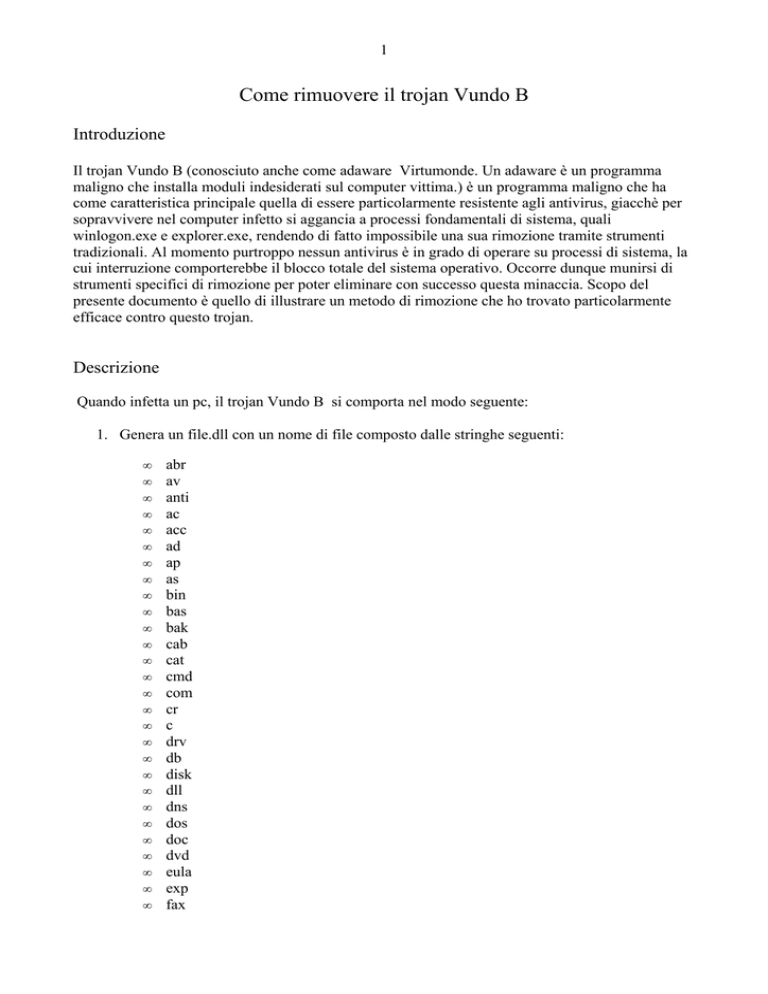 1

Come rimuovere il trojan Vundo B

Introduzione

Il trojan Vundo B (conosciuto anche come adaware Virtumonde. Un adaware è un programma maligno che installa moduli indesiderati sul computer vittima.) è un programma maligno che ha come caratteristica principale quella di essere particolarmente resistente agli antivirus, giacchè per sopravvivere nel computer infetto si aggancia a processi fondamentali di sistema, quali winlogon.exe e explorer.exe, rendendo di fatto impossibile una sua rimozione tramite strumenti tradizionali. Al momento purtroppo nessun antivirus è in grado di operare su processi di sistema, la cui interruzione comporterebbe il blocco totale del sistema operativo. Occorre dunque munirsi di strumenti specifici di rimozione per poter eliminare con successo questa minaccia. Scopo del presente documento è quello di illustrare un metodo di rimozione che ho trovato particolarmente efficace contro questo trojan.

Descrizione

Quando infetta un pc, il trojan Vundo B si comporta nel modo seguente:

1. Genera un file.dll con un nome di file composto dalle stringhe seguenti:

∞ abr
∞ av
∞ anti
∞ ac
∞ acc
∞ ad
∞ ap
∞ as
∞ bin
∞ bas
∞ bak
∞ cab
∞ cat
∞ cmd
∞ com
∞ cr
∞ c
∞ drv
∞ db
∞ disk
∞ dll
∞ dns
∞ dos
∞ doc
∞ dvd
∞ eula
∞ exp
∞ fax